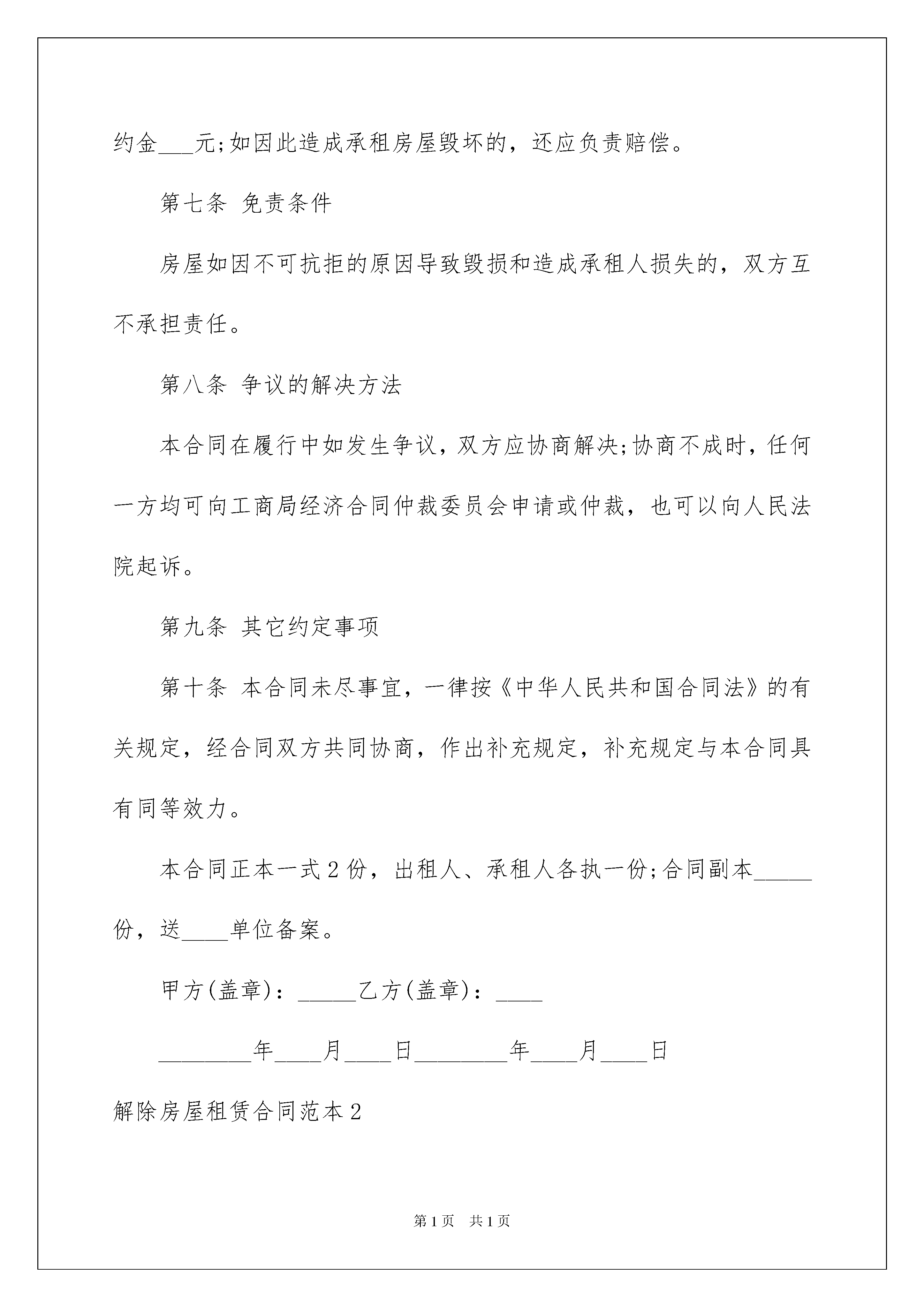 约金___元;如因此造成承租房屋毁坏的，还应负责赔偿。

第七条 免责条件

房屋如因不可抗拒的原因导致毁损和造成承租人损失的，双方互不承担责任。

第八条 争议的解决方法

本合同在履行中如发生争议，双方应协商解决;协商不成时，任何一方均可向工商局经济合同仲裁委员会申请或仲裁，也可以向人民法院起诉。

第九条 其它约定事项

第十条 本合同未尽事宜，一律按《中华人民共和国合同法》的有关规定，经合同双方共同协商，作出补充规定，补充规定与本合同具有同等效力。

本合同正本一式2份，出租人、承租人各执一份;合同副本_____份，送____单位备案。

甲方(盖章)：_____乙方(盖章)：____

________年____月____日________年____月____日

解除房屋租赁合同范本2

第1页 共1页